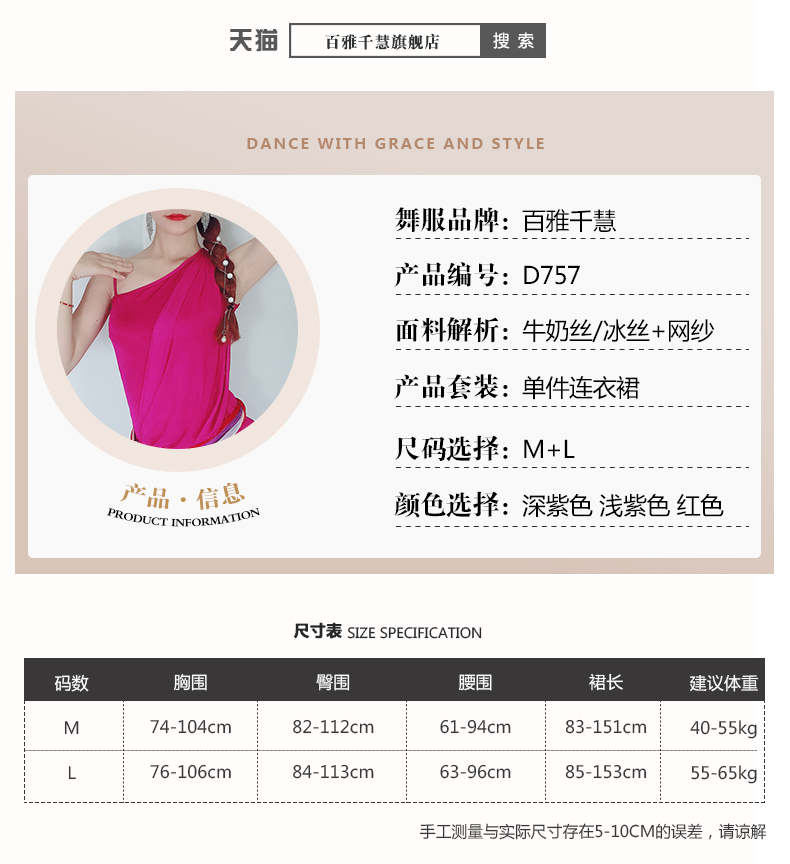 天猫 百雅千慧旗舰店 搜索

DANCE WITH GRACE AND STYLE

产品·信息
PRODUCT INFORMATION

舞服品牌：百雅千慧

产品编号：D757

面料解析：牛奶丝/冰丝+网纱

产品套装：单件连衣裙

尺码选择：M+L

颜色选择：深紫色 浅紫色 红色

尺寸表 SIZE SPECIFICATION

| 码数 | 胸围 | 臀围 | 腰围 | 裙长 | 建议体重 |
|---|---|---|---|---|---|
| M | 74-104cm | 82-112cm | 61-94cm | 83-151cm | 40-55kg |
| L | 76-106cm | 84-113cm | 63-96cm | 85-153cm | 55-65kg |

手工测量与实际尺寸存在5-10CM的误差，请谅解